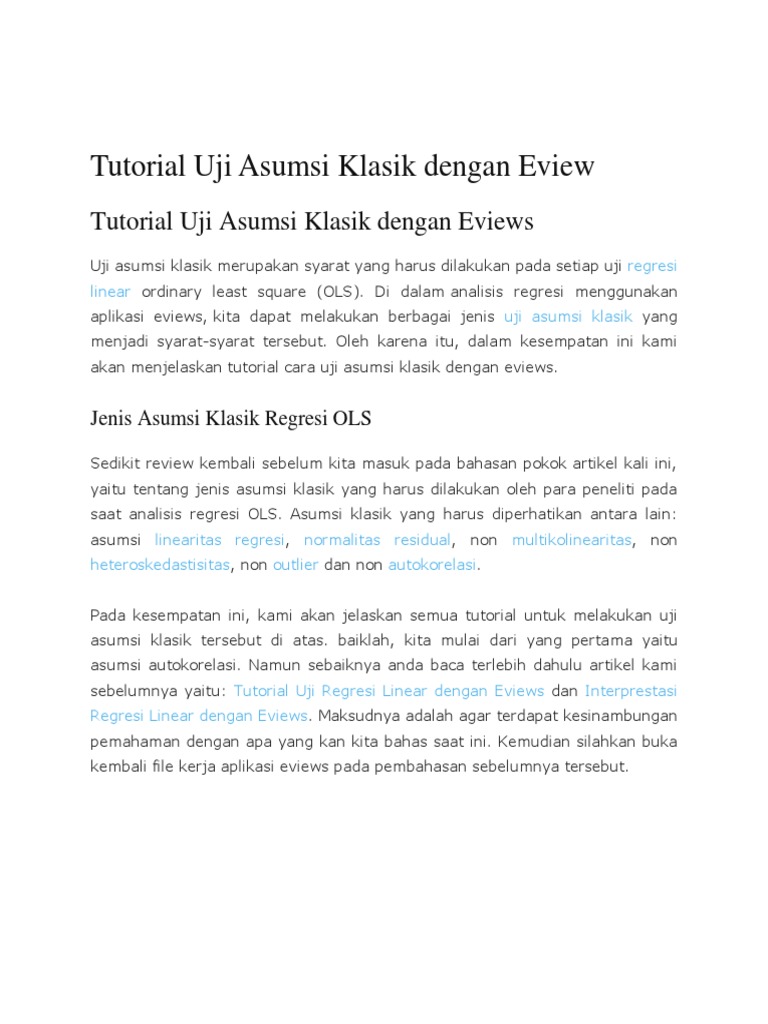 Tutorial Uji Asumsi Klasik dengan Eview

Tutorial Uji Asumsi Klasik dengan Eviews

Uji asumsi klasik merupakan syarat yang harus dilakukan pada setiap uji regresi linear ordinary least square (OLS). Di dalam analisis regresi menggunakan aplikasi eviews, kita dapat melakukan berbagai jenis uji asumsi klasik yang menjadi syarat-syarat tersebut. Oleh karena itu, dalam kesempatan ini kami akan menjelaskan tutorial cara uji asumsi klasik dengan eviews.

Jenis Asumsi Klasik Regresi OLS

Sedikit review kembali sebelum kita masuk pada bahasan pokok artikel kali ini, yaitu tentang jenis asumsi klasik yang harus dilakukan oleh para peneliti pada saat analisis regresi OLS. Asumsi klasik yang harus diperhatikan antara lain: asumsi linearitas regresi, normalitas residual, non multikolinearitas, non heteroskedastisitas, non outlier dan non autokorelasi.

Pada kesempatan ini, kami akan jelaskan semua tutorial untuk melakukan uji asumsi klasik tersebut di atas. baiklah, kita mulai dari yang pertama yaitu asumsi autokorelasi. Namun sebaiknya anda baca terlebih dahulu artikel kami sebelumnya yaitu: Tutorial Uji Regresi Linear dengan Eviews dan Interprestasi Regresi Linear dengan Eviews. Maksudnya adalah agar terdapat kesinambungan pemahaman dengan apa yang kan kita bahas saat ini. Kemudian silahkan buka kembali file kerja aplikasi eviews pada pembahasan sebelumnya tersebut.